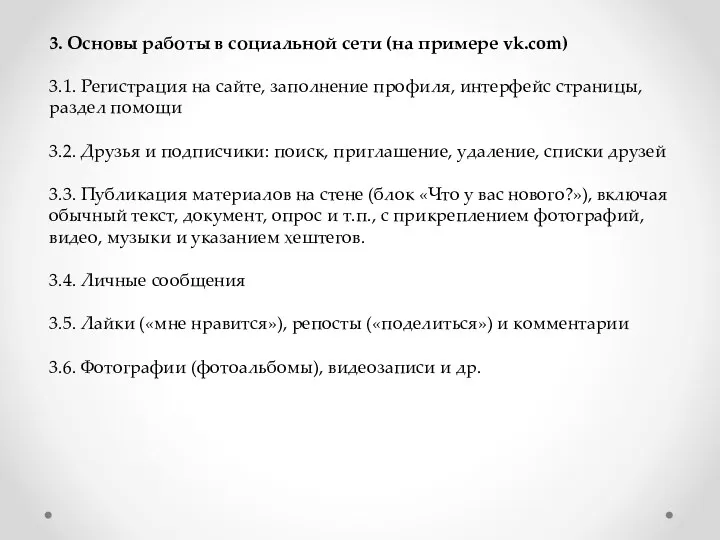 3. Основы работы в социальной сети (на примере vk.com)

3.1. Регистрация на сайте, заполнение профиля, интерфейс страницы, раздел помощи

3.2. Друзья и подписчики: поиск, приглашение, удаление, списки друзей

3.3. Публикация материалов на стене (блок «Что у вас нового?»), включая обычный текст, документ, опрос и т.п., с прикреплением фотографий, видео, музыки и указанием хештегов.

3.4. Личные сообщения

3.5. Лайки («мне нравится»), репосты («поделиться») и комментарии

3.6. Фотографии (фотоальбомы), видеозаписи и др.